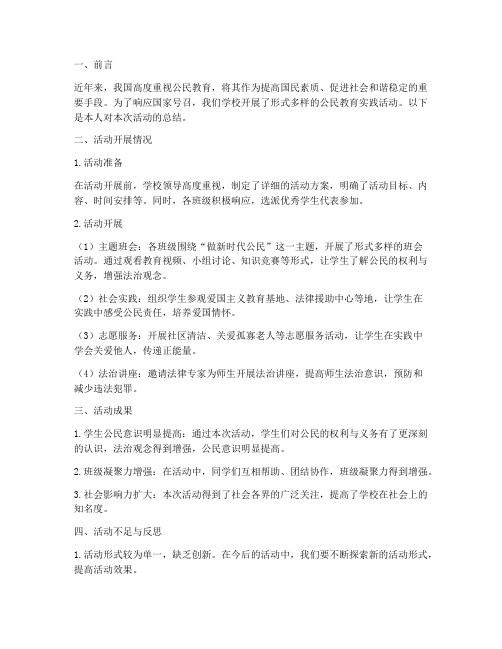 一、前言

近年来，我国高度重视公民教育，将其作为提高国民素质、促进社会和谐稳定的重要手段。为了响应国家号召，我们学校开展了形式多样的公民教育实践活动。以下是本人对本次活动的总结。

二、活动开展情况

1. 活动准备

在活动开展前，学校领导高度重视，制定了详细的活动方案，明确了活动目标、内容、时间安排等。同时，各班级积极响应，选派优秀学生代表参加。

2. 活动开展

（1）主题班会：各班级围绕“做新时代公民”这一主题，开展了形式多样的班会活动。通过观看教育视频、小组讨论、知识竞赛等形式，让学生了解公民的权利与义务，增强法治观念。

（2）社会实践：组织学生参观爱国主义教育基地、法律援助中心等地，让学生在实践中感受公民责任，培养爱国情怀。

（3）志愿服务：开展社区清洁、关爱孤寡老人等志愿服务活动，让学生在实践中学会关爱他人，传递正能量。

（4）法治讲座：邀请法律专家为师生开展法治讲座，提高师生法治意识，预防和减少违法犯罪。

三、活动成果

1. 学生公民意识明显提高：通过本次活动，学生们对公民的权利与义务有了更深刻的认识，法治观念得到增强，公民意识明显提高。

2. 班级凝聚力增强：在活动中，同学们互相帮助、团结协作，班级凝聚力得到增强。

3. 社会影响力扩大：本次活动得到了社会各界的广泛关注，提高了学校在社会上的知名度。

四、活动不足与反思

1. 活动形式较为单一，缺乏创新。在今后的活动中，我们要不断探索新的活动形式，提高活动效果。